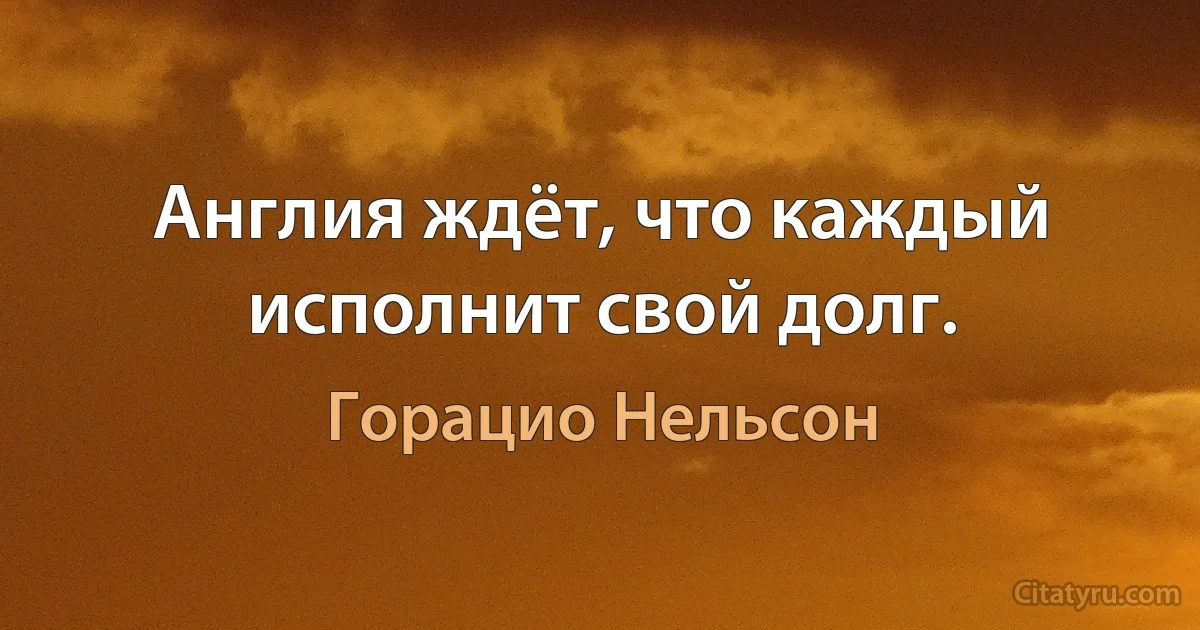 Англия ждёт, что каждый исполнит свой долг.

Горацио Нельсон

Citatyru.com